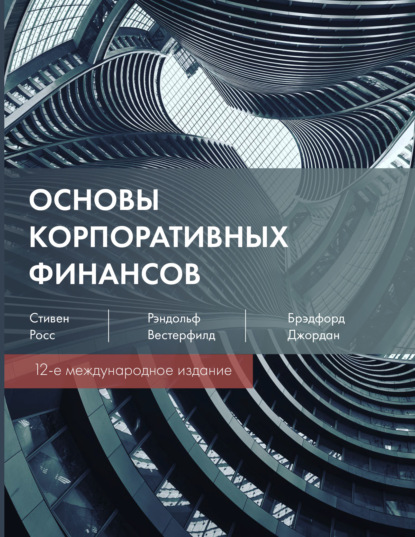 ОСНОВЫ КОРПОРАТИВНЫХ ФИНАНСОВ

Стивен Росс

Рэндольф Вестерфилд

Брэдфорд Джордан

12-е международное издание